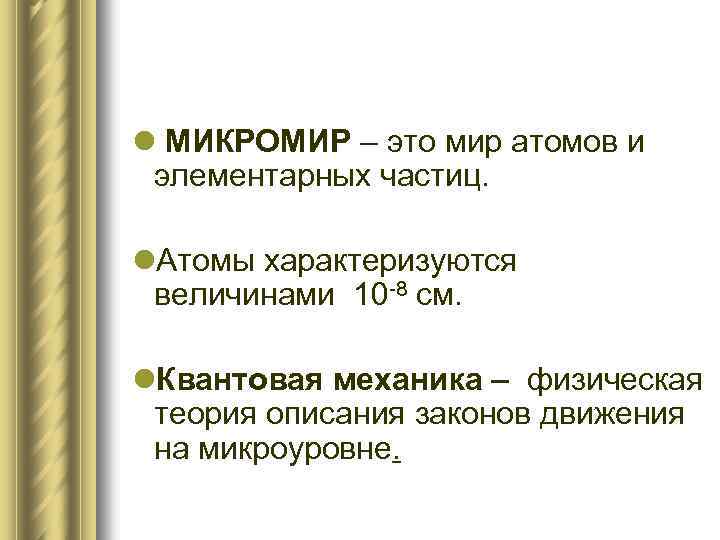 • МИКРОМИР – это мир атомов и элементарных частиц.

• Атомы характеризуются величинами $10^{-8}$ см.

• Квантовая механика – физическая теория описания законов движения на микроуровне.